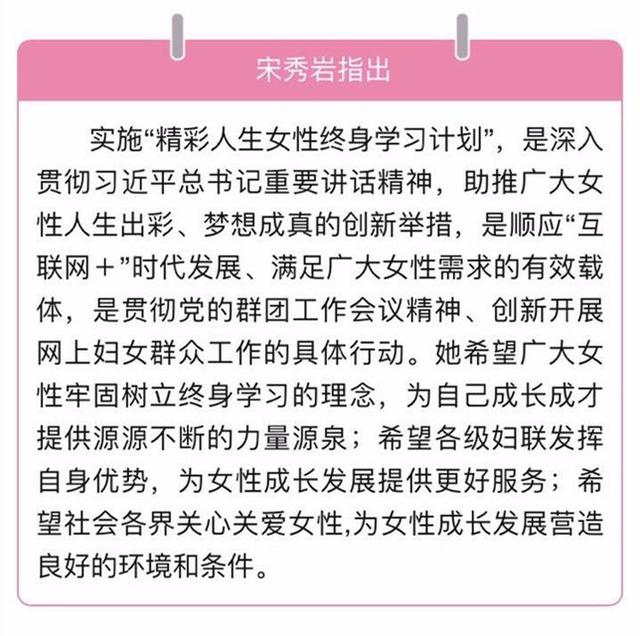 宋秀岩指出

实施“精彩人生女性终身学习计划”，是深入贯彻习近平总书记重要讲话精神，助推广大女性人生出彩、梦想成真的创新举措，是顺应“互联网＋”时代发展、满足广大女性需求的有效载体，是贯彻党的群团工作会议精神、创新开展网上妇女群众工作的具体行动。她希望广大女性牢固树立终身学习的理念，为自己成长成才提供源源不断的力量源泉；希望各级妇联发挥自身优势，为女性成长发展提供更好服务；希望社会各界关心关爱女性,为女性成长发展营造良好的环境和条件。